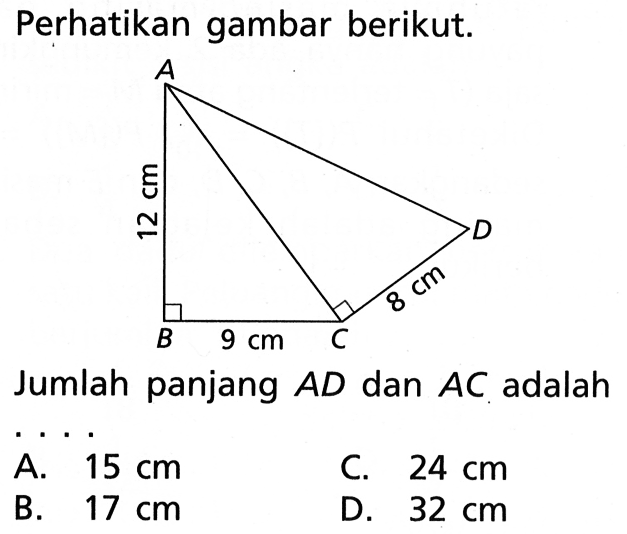 Perhatikan gambar berikut.

A
12 cm
D
8 cm
B 9 cm C

Jumlah panjang $AD$ dan $AC$ adalah ....

A. 15 cm
B. 17 cm
C. 24 cm
D. 32 cm